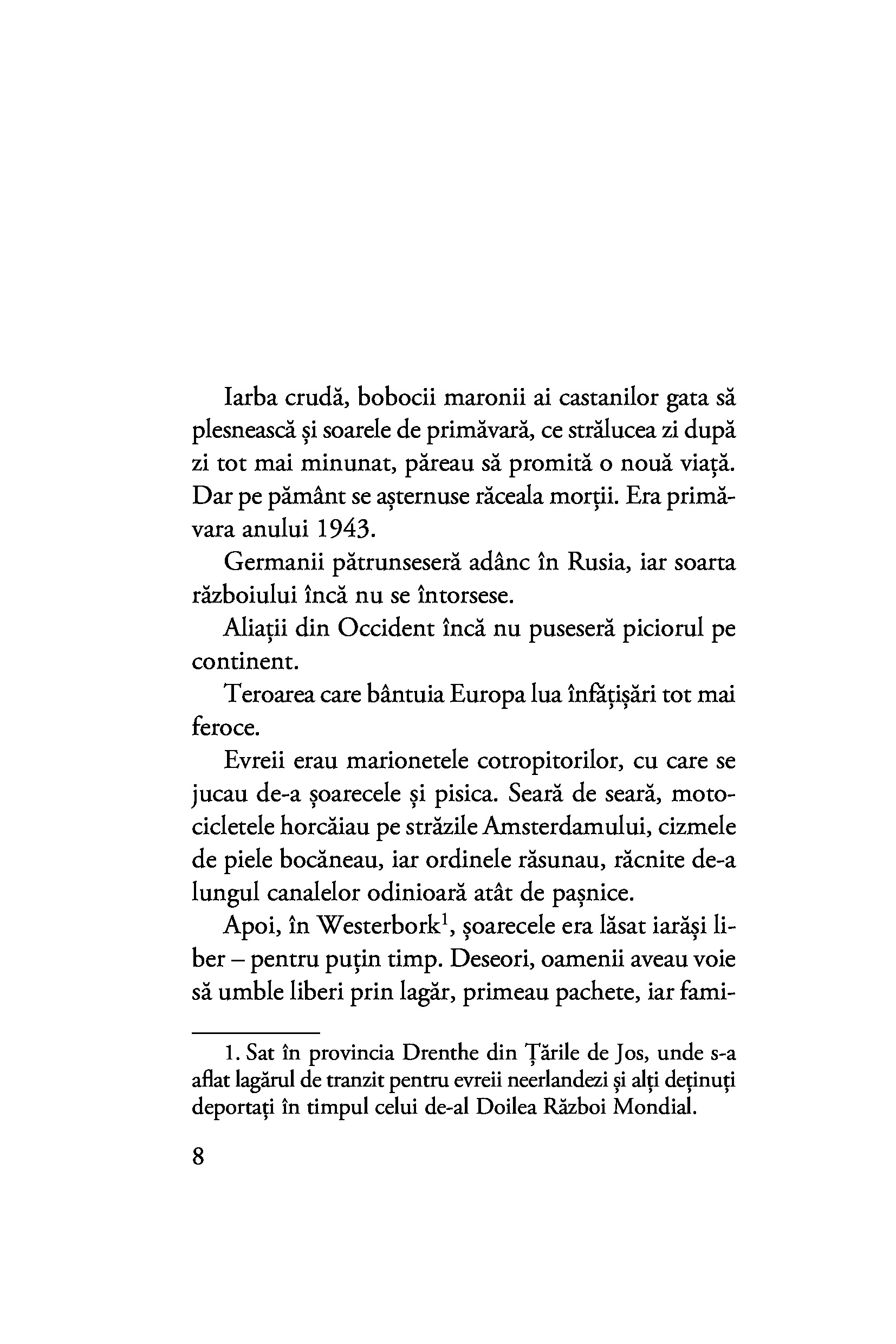 Iarba crudă, bobocii maronii ai castanilor gata să plesnească și soarele de primăvară, ce strălucea zi după zi tot mai minunat, păreau să promită o nouă viață. Dar pe pământ se așternuse răceala morții. Era primăvara anului 1943.

Germanii pătrunseseră adânc în Rusia, iar soarta războiului încă nu se întorsese.

Aliații din Occident încă nu puseseră piciorul pe continent.

Teroarea care bântuia Europa lua înfățișări tot mai feroce.

Evreii erau marionetele cotropitorilor, cu care se jucau de-a șoarecele și pisica. Seară de seară, motocicletele horcăiau pe străzile Amsterdamului, cizmele de piele bocăneau, iar ordinele răsunau, răcnite de-a lungul canalelor odinioară atât de pașnice.

Apoi, în Westerbork$^1$, șoarecele era lăsat iarăși liber – pentru puțin timp. Deseori, oamenii aveau voie să umble liberi prin lagăr, primeau pachete, iar fami-

1. Sat în provincia Drenthe din Țările de Jos, unde s-a aflat lagărul de tranzit pentru evreii neerlandezi și alți deținuți deportați în timpul celui de-al Doilea Război Mondial.

8